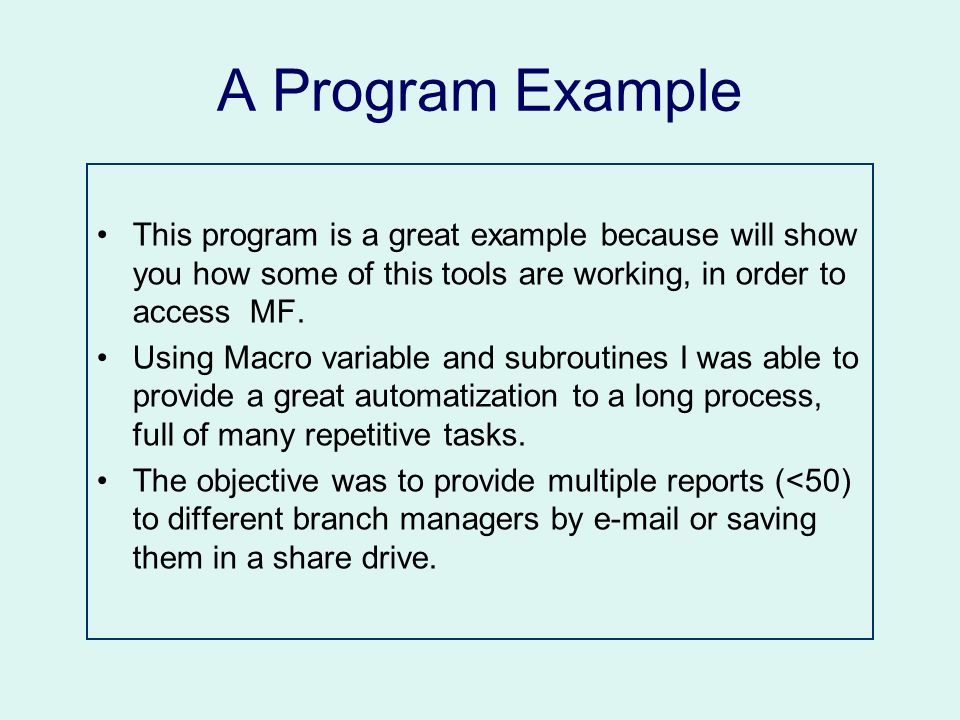 A Program Example

• This program is a great example because will show you how some of this tools are working, in order to access MF.
• Using Macro variable and subroutines I was able to provide a great automatization to a long process, full of many repetitive tasks.
• The objective was to provide multiple reports (<50) to different branch managers by e-mail or saving them in a share drive.